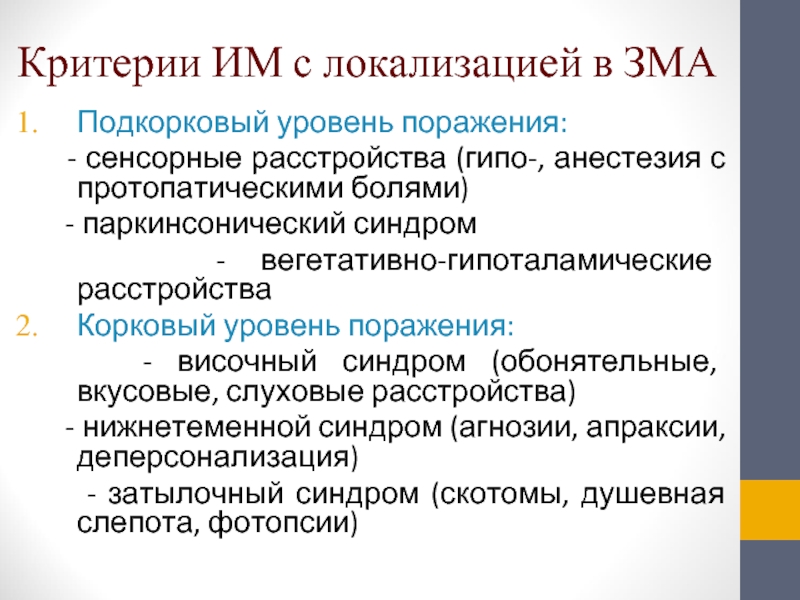 Критерии ИМ с локализацией в ЗМА

1. Подкорковый уровень поражения:

- сенсорные расстройства (гипо-, анестезия с протопатическими болями)

- паркинсонический синдром

- вегетативно-гипоталамические расстройства

2. Корковый уровень поражения:

- височный синдром (обонятельные, вкусовые, слуховые расстройства)

- нижнетеменной синдром (агнозии, апраксии, деперсонализация)

- затылочный синдром (скотомы, душевная слепота, фотопсии)